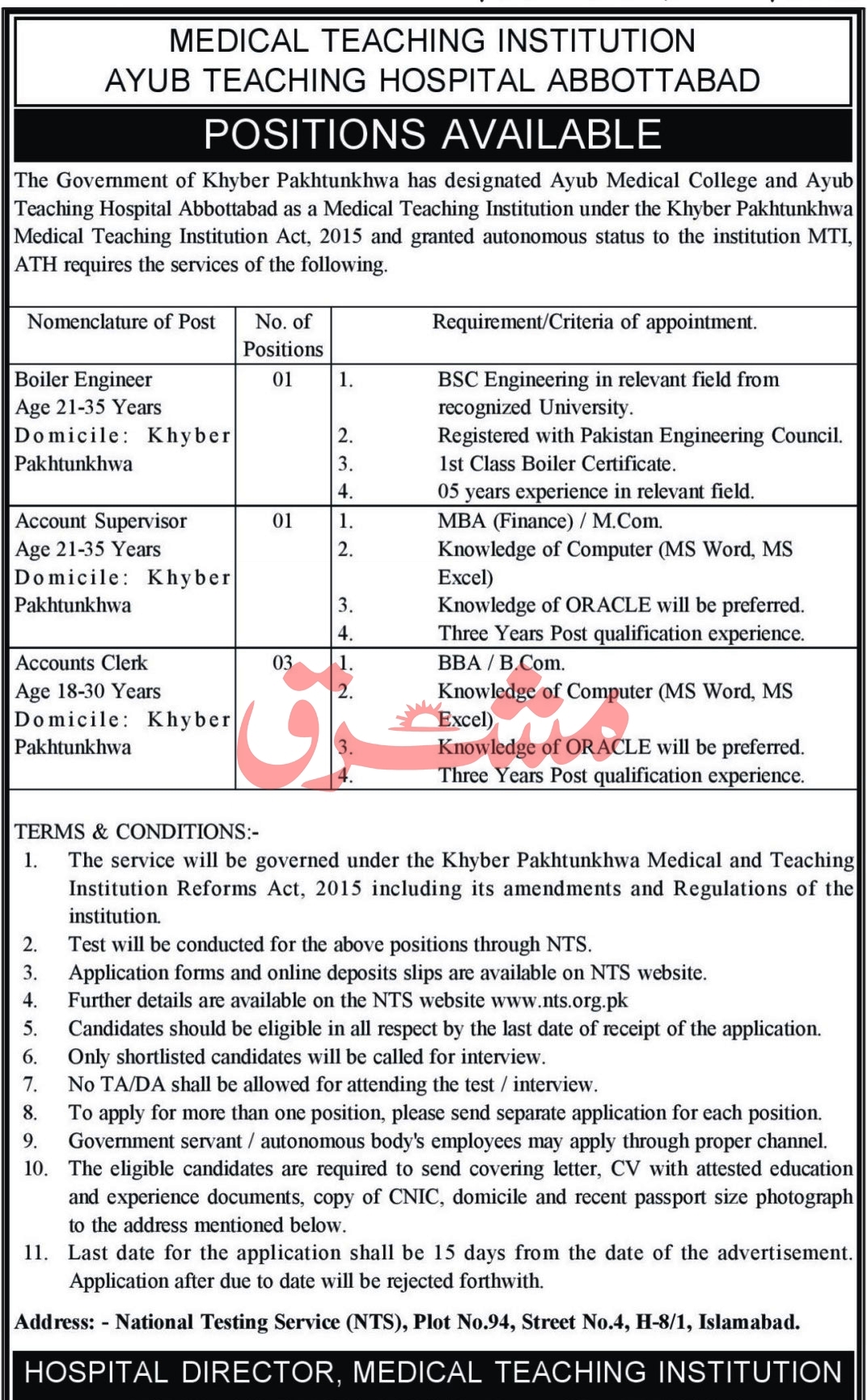 MEDICAL TEACHING INSTITUTION
AYUB TEACHING HOSPITAL ABBOTTABAD

POSITIONS AVAILABLE

The Government of Khyber Pakhtunkhwa has designated Ayub Medical College and Ayub Teaching Hospital Abbottabad as a Medical Teaching Institution under the Khyber Pakhtunkhwa Medical Teaching Institution Act, 2015 and granted autonomous status to the institution MTI, ATH requires the services of the following.

| Nomenclature of Post | No. of Positions | Requirement/Criteria of appointment. |
|---|---|---|
| Boiler Engineer Age 21-35 Years Domicile: Khyber Pakhtunkhwa | 01 | 1. BSC Engineering in relevant field from recognized University. 2. Registered with Pakistan Engineering Council. 3. 1st Class Boiler Certificate. 4. 05 years experience in relevant field. |
| Account Supervisor Age 21-35 Years Domicile: Khyber Pakhtunkhwa | 01 | 1. MBA (Finance) / M.Com. 2. Knowledge of Computer (MS Word, MS Excel) 3. Knowledge of ORACLE will be preferred. 4. Three Years Post qualification experience. |
| Accounts Clerk Age 18-30 Years Domicile: Khyber Pakhtunkhwa | 03 | 1. BBA / B.Com. 2. Knowledge of Computer (MS Word, MS Excel) 3. Knowledge of ORACLE will be preferred. 4. Three Years Post qualification experience. |

مشرق

TERMS & CONDITIONS:-
1. The service will be governed under the Khyber Pakhtunkhwa Medical and Teaching Institution Reforms Act, 2015 including its amendments and Regulations of the institution.
2. Test will be conducted for the above positions through NTS.
3. Application forms and online deposits slips are available on NTS website.
4. Further details are available on the NTS website www.nts.org.pk
5. Candidates should be eligible in all respect by the last date of receipt of the application.
6. Only shortlisted candidates will be called for interview.
7. No TA/DA shall be allowed for attending the test / interview.
8. To apply for more than one position, please send separate application for each position.
9. Government servant / autonomous body's employees may apply through proper channel.
10. The eligible candidates are required to send covering letter, CV with attested education and experience documents, copy of CNIC, domicile and recent passport size photograph to the address mentioned below.
11. Last date for the application shall be 15 days from the date of the advertisement. Application after due to date will be rejected forthwith.

Address: - National Testing Service (NTS), Plot No.94, Street No.4, H-8/1, Islamabad.

HOSPITAL DIRECTOR, MEDICAL TEACHING INSTITUTION